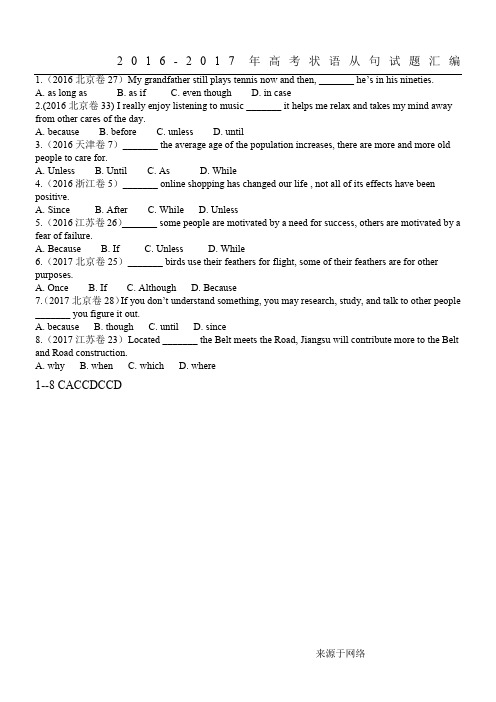 2016-2017 年高考状语从句试题汇编

1.（2016 北京卷 27）My grandfather still plays tennis now and then, _______ he's in his nineties.
A. as long as B. as if C. even though D. in case

2.(2016 北京卷 33) I really enjoy listening to music _______ it helps me relax and takes my mind away from other cares of the day.
A. because B. before C. unless D. until

3.（2016 天津卷 7）_______ the average age of the population increases, there are more and more old people to care for.
A. Unless B. Until C. As D. While

4.（2016 浙江卷 5）_______ online shopping has changed our life , not all of its effects have been positive.
A. Since B. After C. While D. Unless

5.（2016 江苏卷 26)_______ some people are motivated by a need for success, others are motivated by a fear of failure.
A. Because B. If C. Unless D. While

6.（2017 北京卷 25）_______ birds use their feathers for flight, some of their feathers are for other purposes.
A. Once B. If C. Although D. Because

7.（2017 北京卷 28）If you don't understand something, you may research, study, and talk to other people _______ you figure it out.
A. because B. though C. until D. since

8.（2017 江苏卷 23）Located _______ the Belt meets the Road, Jiangsu will contribute more to the Belt and Road construction.
A. why B. when C. which D. where

1--8 CACCDCCD

来源于网络